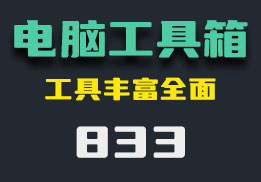 电脑工具箱

工具丰富全面

833